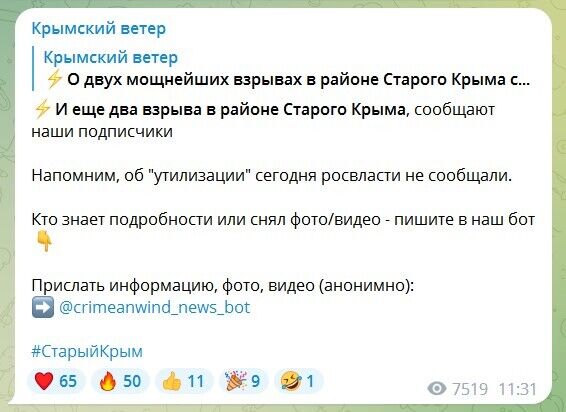 Крымский ветер

Крымский ветер
⚡ О двух мощнейших взрывах в районе Старого Крыма с...

⚡ И еще два взрыва в районе Старого Крыма, сообщают наши подписчики

Напомним, об "утилизации" сегодня росвласти не сообщали.

Кто знает подробности или снял фото/видео - пишите в наш бот 👇

Прислать информацию, фото, видео (анонимно):
➡️ @crimeanwind_news_bot

#СтарыйКрым

❤️ 65 🔥 50 👍 11 🎉 9 🤣 1

7519 11:31